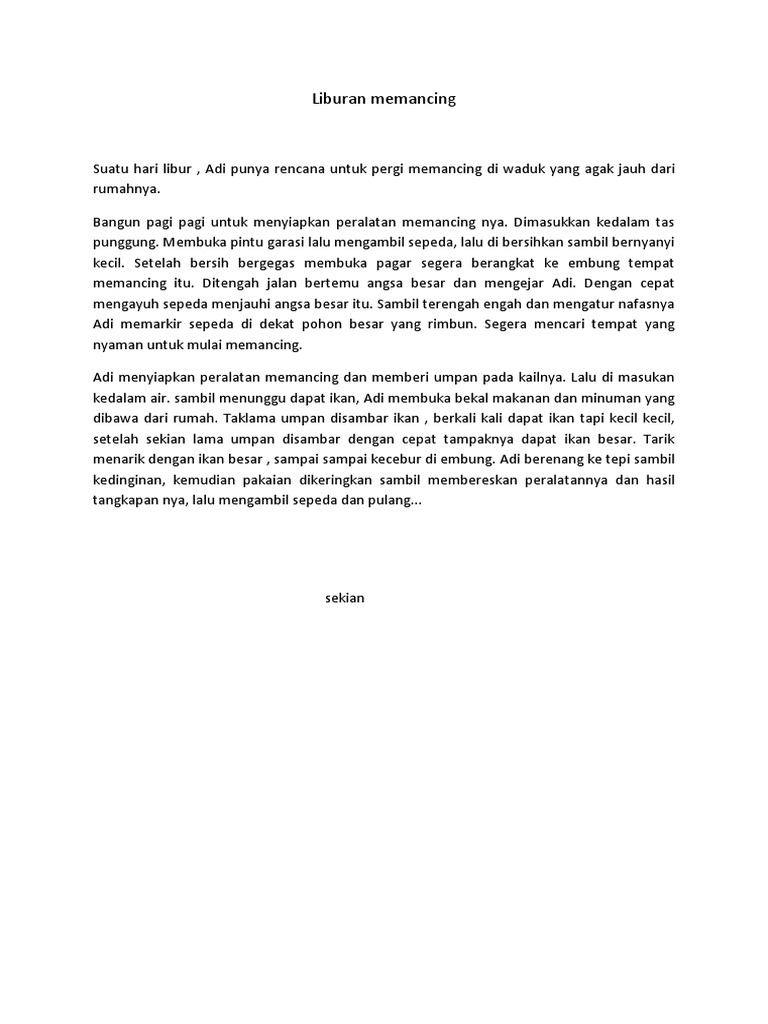 Liburan memancing

Suatu hari libur , Adi punya rencana untuk pergi memancing di waduk yang agak jauh dari rumahnya.

Bangun pagi pagi untuk menyiapkan peralatan memancing nya. Dimasukkan kedalam tas punggung. Membuka pintu garasi lalu mengambil sepeda, lalu di bersihkan sambil bernyanyi kecil. Setelah bersih bergegas membuka pagar segera berangkat ke embung tempat memancing itu. Ditengah jalan bertemu angsa besar dan mengejar Adi. Dengan cepat mengayuh sepeda menjauhi angsa besar itu. Sambil terengah engah dan mengatur nafasnya Adi memarkir sepeda di dekat pohon besar yang rimbun. Segera mencari tempat yang nyaman untuk mulai memancing.

Adi menyiapkan peralatan memancing dan memberi umpan pada kailnya. Lalu di masukan kedalam air. sambil menunggu dapat ikan, Adi membuka bekal makanan dan minuman yang dibawa dari rumah. Taklama umpan disambar ikan , berkali kali dapat ikan tapi kecil kecil, setelah sekian lama umpan disambar dengan cepat tampaknya dapat ikan besar. Tarik menarik dengan ikan besar , sampai sampai kecebur di embung. Adi berenang ke tepi sambil kedinginan, kemudian pakaian dikeringkan sambil membereskan peralatannya dan hasil tangkapan nya, lalu mengambil sepeda dan pulang...

sekian